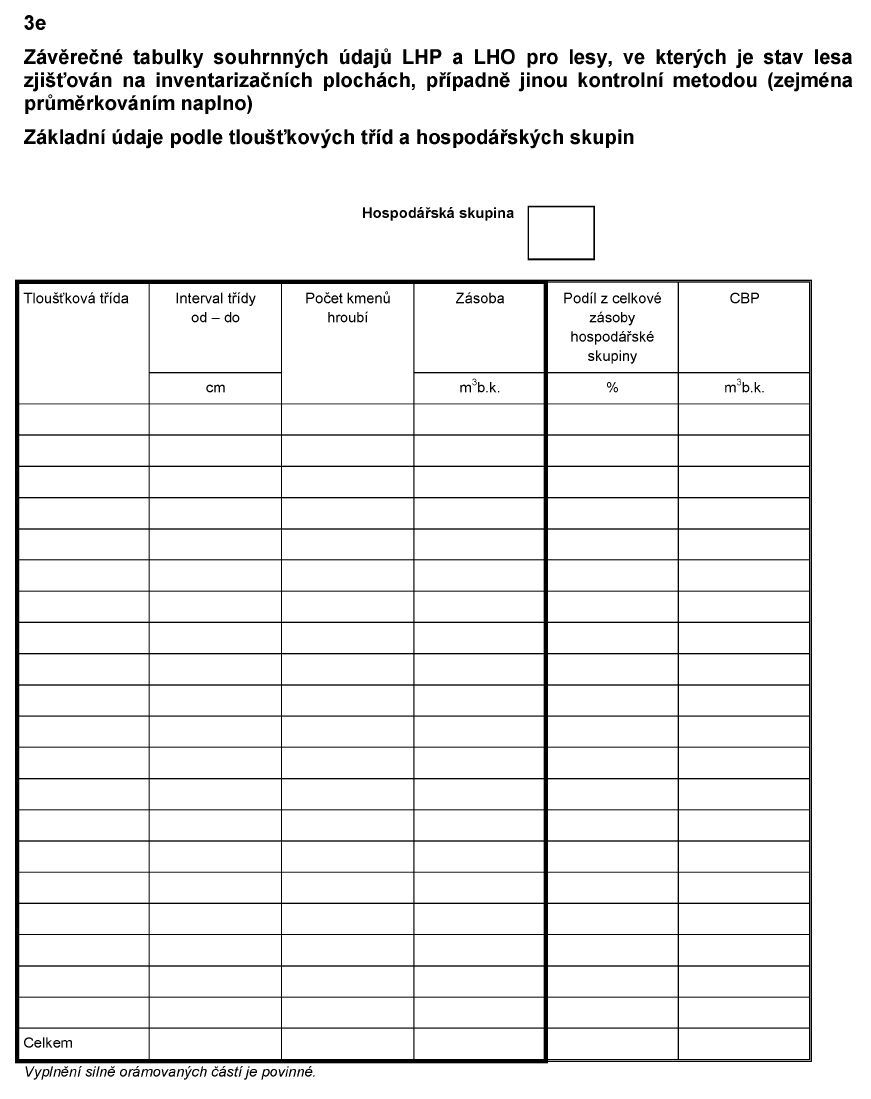 3e

Závěrečné tabulky souhrnných údajů LHP a LHO pro lesy, ve kterých je stav lesa zjišťován na inventarizačních plochách, případně jinou kontrolní metodou (zejména průměrkováním naplno)

Základní údaje podle tloušťkových tříd a hospodářských skupin

Hospodářská skupina

| Tloušťková třída | Interval třídy od – do | Počet kmenů hroubí | Zásoba | Podíl z celkové zásoby hospodářské skupiny | CBP |
|---|---|---|---|---|---|
| | cm | | $m^3$b.k. | % | $m^3$b.k. |
| | | | | | |
| | | | | | |
| | | | | | |
| | | | | | |
| | | | | | |
| | | | | | |
| | | | | | |
| | | | | | |
| | | | | | |
| | | | | | |
| | | | | | |
| | | | | | |
| | | | | | |
| | | | | | |
| | | | | | |
| | | | | | |
| | | | | | |
| | | | | | |
| | | | | | |
| | | | | | |
| Celkem | | | | | |

Vyplnění silně orámovaných částí je povinné.